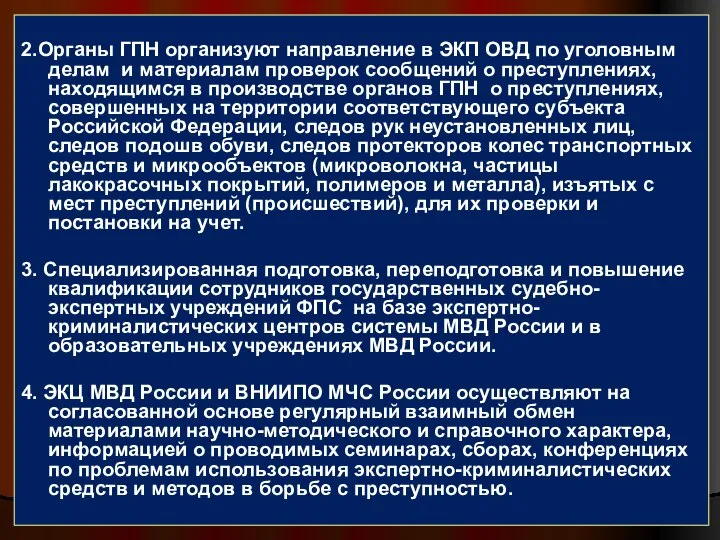 2.Органы ГПН организуют направление в ЭКП ОВД по уголовным делам и материалам проверок сообщений о преступлениях, находящимся в производстве органов ГПН о преступлениях, совершенных на территории соответствующего субъекта Российской Федерации, следов рук неустановленных лиц, следов подошв обуви, следов протекторов колес транспортных средств и микрообъектов (микроволокна, частицы лакокрасочных покрытий, полимеров и металла), изъятых с мест преступлений (происшествий), для их проверки и постановки на учет.

3. Специализированная подготовка, переподготовка и повышение квалификации сотрудников государственных судебно-экспертных учреждений ФПС на базе экспертно-криминалистических центров системы МВД России и в образовательных учреждениях МВД России.

4. ЭКЦ МВД России и ВНИИПО МЧС России осуществляют на согласованной основе регулярный взаимный обмен материалами научно-методического и справочного характера, информацией о проводимых семинарах, сборах, конференциях по проблемам использования экспертно-криминалистических средств и методов в борьбе с преступностью.